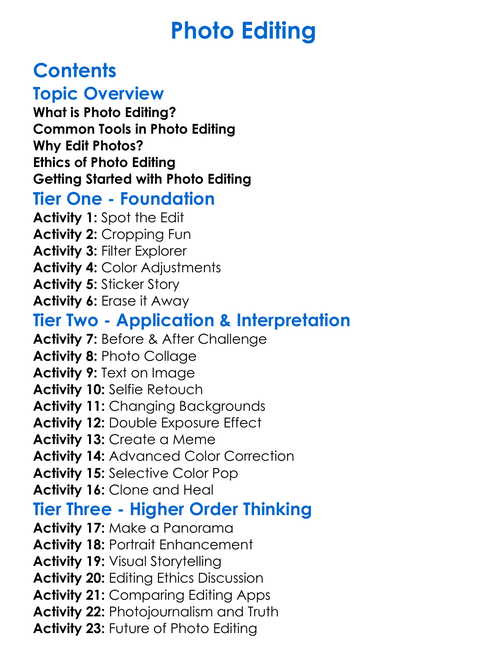 Photo Editing

Contents

Topic Overview

What is Photo Editing?
Common Tools in Photo Editing
Why Edit Photos?
Ethics of Photo Editing
Getting Started with Photo Editing

Tier One - Foundation

Activity 1: Spot the Edit
Activity 2: Cropping Fun
Activity 3: Filter Explorer
Activity 4: Color Adjustments
Activity 5: Sticker Story
Activity 6: Erase it Away

Tier Two - Application & Interpretation

Activity 7: Before & After Challenge
Activity 8: Photo Collage
Activity 9: Text on Image
Activity 10: Selfie Retouch
Activity 11: Changing Backgrounds
Activity 12: Double Exposure Effect
Activity 13: Create a Meme
Activity 14: Advanced Color Correction
Activity 15: Selective Color Pop
Activity 16: Clone and Heal

Tier Three - Higher Order Thinking

Activity 17: Make a Panorama
Activity 18: Portrait Enhancement
Activity 19: Visual Storytelling
Activity 20: Editing Ethics Discussion
Activity 21: Comparing Editing Apps
Activity 22: Photojournalism and Truth
Activity 23: Future of Photo Editing